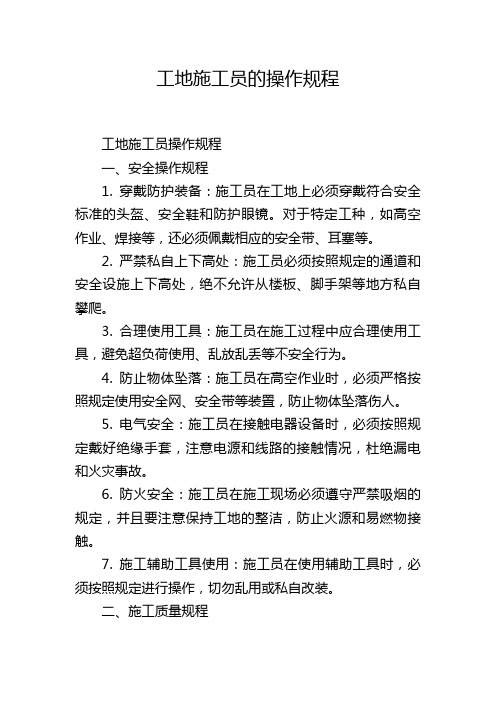 工地施工员的操作规程

工地施工员操作规程

一、安全操作规程

1. 穿戴防护装备：施工员在工地上必须穿戴符合安全标准的头盔、安全鞋和防护眼镜。对于特定工种，如高空作业、焊接等，还必须佩戴相应的安全带、耳塞等。

2. 严禁私自上下高处：施工员必须按照规定的通道和安全设施上下高处，绝不允许从楼板、脚手架等地方私自攀爬。

3. 合理使用工具：施工员在施工过程中应合理使用工具，避免超负荷使用、乱放乱丢等不安全行为。

4. 防止物体坠落：施工员在高空作业时，必须严格按照规定使用安全网、安全带等装置，防止物体坠落伤人。

5. 电气安全：施工员在接触电器设备时，必须按照规定戴好绝缘手套，注意电源和线路的接触情况，杜绝漏电和火灾事故。

6. 防火安全：施工员在施工现场必须遵守严禁吸烟的规定，并且要注意保持工地的整洁，防止火源和易燃物接触。

7. 施工辅助工具使用：施工员在使用辅助工具时，必须按照规定进行操作，切勿乱用或私自改装。

二、施工质量规程